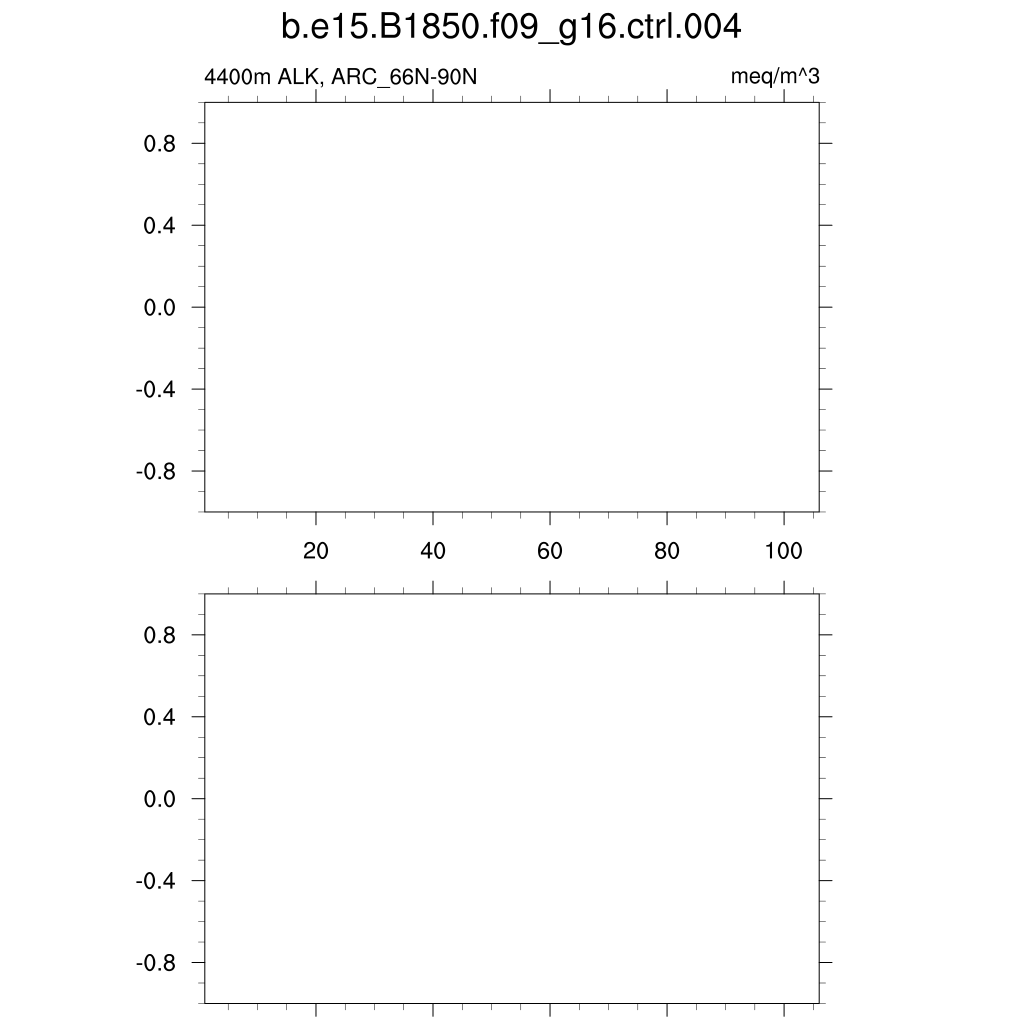 b.e15.B1850.f09_g16.ctrl.004

4400m ALK, ARC_66N-90N

meq/m^3

0.8
0.4
0.0
-0.4
-0.8

20 40 60 80 100

0.8
0.4
0.0
-0.4
-0.8